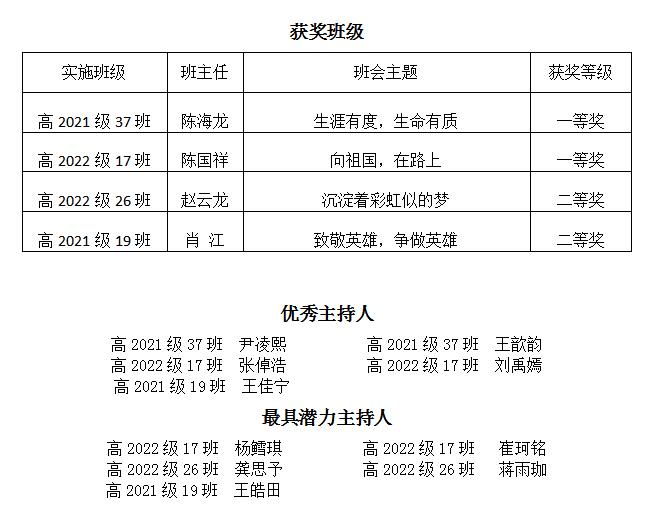 获奖班级

| 实施班级 | 班主任 | 班会主题 | 获奖等级 |
|---|---|---|---|
| 高 2021 级 37 班 | 陈海龙 | 生涯有度，生命有质 | 一等奖 |
| 高 2022 级 17 班 | 陈国祥 | 向祖国，在路上 | 一等奖 |
| 高 2022 级 26 班 | 赵云龙 | 沉淀着彩虹似的梦 | 二等奖 |
| 高 2021 级 19 班 | 肖 江 | 致敬英雄，争做英雄 | 二等奖 |

优秀主持人

高 2021 级 37 班　尹凌熙
高 2022 级 17 班　张倬浩
高 2021 级 19 班　王佳宁
高 2021 级 37 班　王歆韵
高 2022 级 17 班　刘禹嫣

最具潜力主持人

高 2022 级 17 班　杨鳕琪
高 2022 级 26 班　龚思予
高 2021 级 19 班　王皓田
高 2022 级 17 班　崔珂铭
高 2022 级 26 班　蒋雨珈